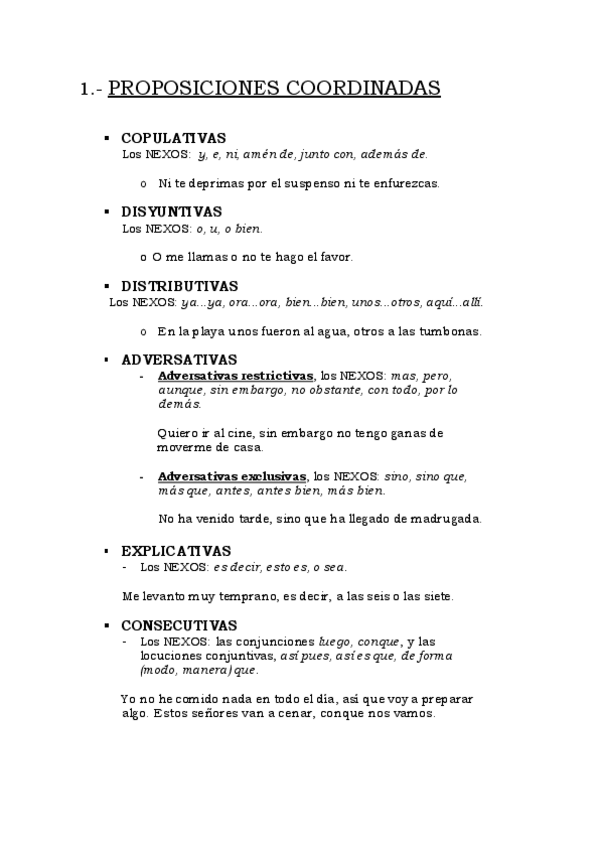 1.- PROPOSICIONES COORDINADAS

▪ COPULATIVAS
Los NEXOS: y, e, ni, amén de, junto con, además de.

o Ni te deprimas por el suspenso ni te enfurezcas.

▪ DISYUNTIVAS
Los NEXOS: o, u, o bien.

o O me llamas o no te hago el favor.

▪ DISTRIBUTIVAS
Los NEXOS: ya...ya, ora...ora, bien...bien, unos...otros, aquí...allí.

o En la playa unos fueron al agua, otros a las tumbonas.

▪ ADVERSATIVAS
- Adversativas restrictivas, los NEXOS: mas, pero, aunque, sin embargo, no obstante, con todo, por lo demás.

Quiero ir al cine, sin embargo no tengo ganas de moverme de casa.

- Adversativas exclusivas, los NEXOS: sino, sino que, más que, antes, antes bien, más bien.

No ha venido tarde, sino que ha llegado de madrugada.

▪ EXPLICATIVAS
- Los NEXOS: es decir, esto es, o sea.

Me levanto muy temprano, es decir, a las seis o las siete.

▪ CONSECUTIVAS
- Los NEXOS: las conjunciones luego, conque, y las locuciones conjuntivas, así pues, así es que, de forma (modo, manera) que.

Yo no he comido nada en todo el día, así que voy a preparar algo. Estos señores van a cenar, conque nos vamos.